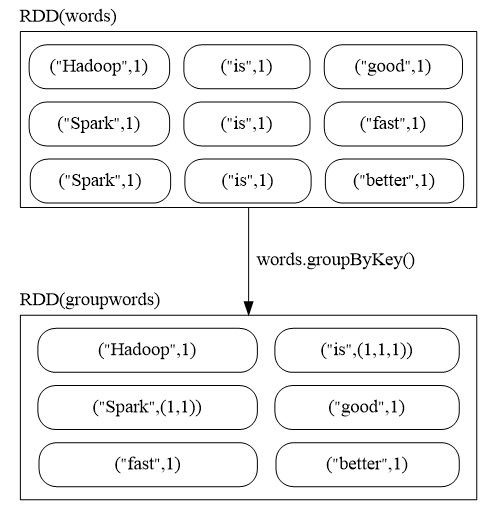 RDD(words)

("Hadoop",1) ("is",1) ("good",1)

("Spark",1) ("is",1) ("fast",1)

("Spark",1) ("is",1) ("better",1)

words.groupByKey()

RDD(groupwords)

("Hadoop",1) ("is",(1,1,1))

("Spark",(1,1)) ("good",1)

("fast",1) ("better",1)